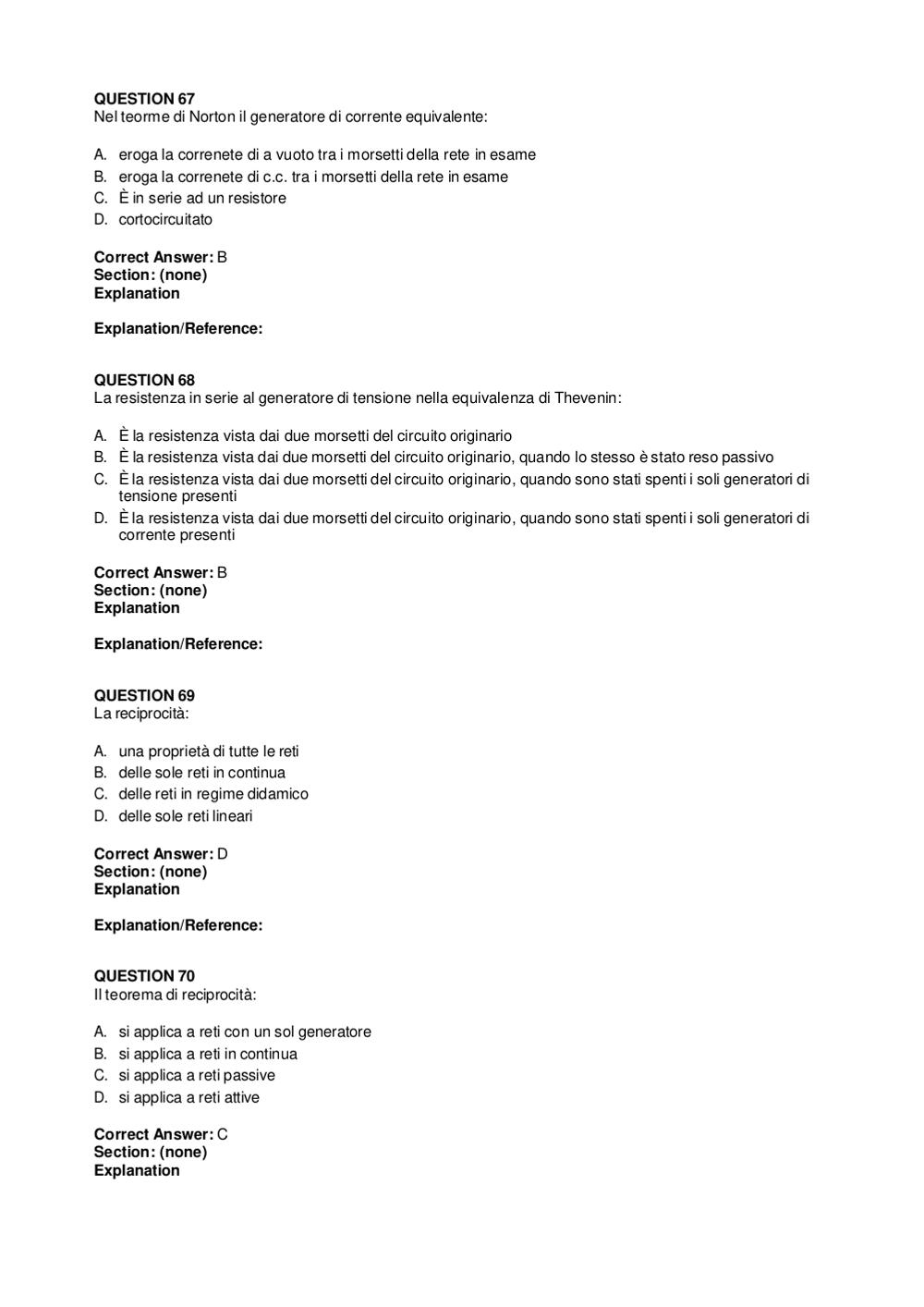 QUESTION 67
Nel teorme di Norton il generatore di corrente equivalente:

A. eroga la correnete di a vuoto tra i morsetti della rete in esame
B. eroga la correnete di c.c. tra i morsetti della rete in esame
C. È in serie ad un resistore
D. cortocircuitato

Correct Answer: B
Section: (none)
Explanation

Explanation/Reference:

QUESTION 68
La resistenza in serie al generatore di tensione nella equivalenza di Thevenin:

A. È la resistenza vista dai due morsetti del circuito originario
B. È la resistenza vista dai due morsetti del circuito originario, quando lo stesso è stato reso passivo
C. È la resistenza vista dai due morsetti del circuito originario, quando sono stati spenti i soli generatori di tensione presenti
D. È la resistenza vista dai due morsetti del circuito originario, quando sono stati spenti i soli generatori di corrente presenti

Correct Answer: B
Section: (none)
Explanation

Explanation/Reference:

QUESTION 69
La reciprocità:

A. una proprietà di tutte le reti
B. delle sole reti in continua
C. delle reti in regime didamico
D. delle sole reti lineari

Correct Answer: D
Section: (none)
Explanation

Explanation/Reference:

QUESTION 70
Il teorema di reciprocità:

A. si applica a reti con un sol generatore
B. si applica a reti in continua
C. si applica a reti passive
D. si applica a reti attive

Correct Answer: C
Section: (none)
Explanation